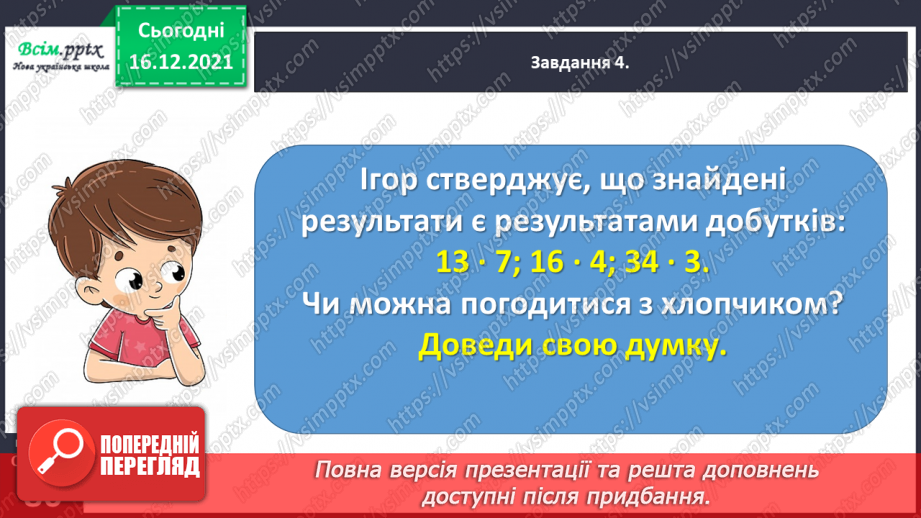 Всім.pptx
Нова українська школа

Сьогодні
16.12.2021

Завдання 4.

Ігор стверджує, що знайдені результати є результатами добутків:
$13 \cdot 7$; $16 \cdot 4$; $34 \cdot 3$.
Чи можна погодитися з хлопчиком?
Доведи свою думку.

ПОПЕРЕДНІЙ ПЕРЕГЛЯД

Повна версія презентації та решта доповнень доступні після придбання.

https://vsimpptx.com